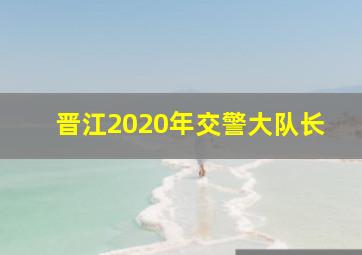 晋江2020年交警大队长